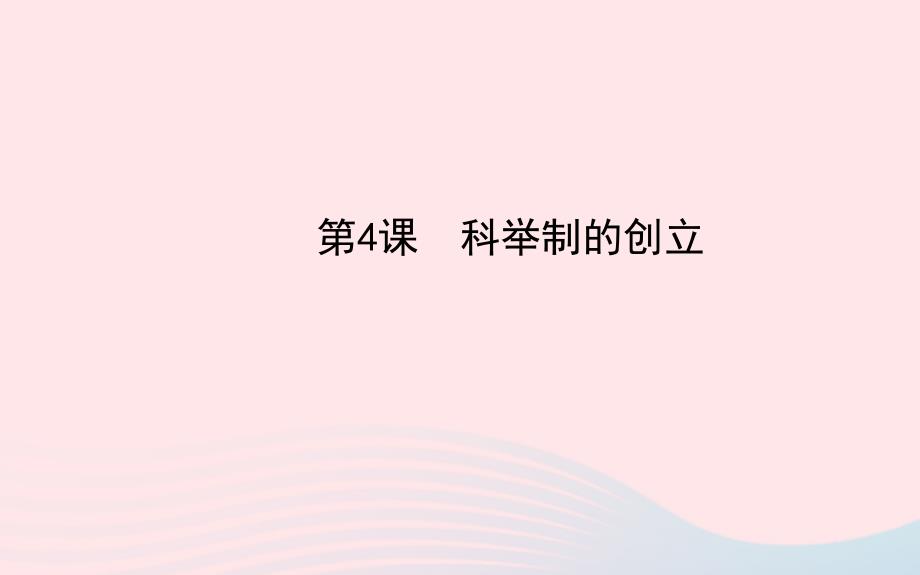 第4课　科举制的创立